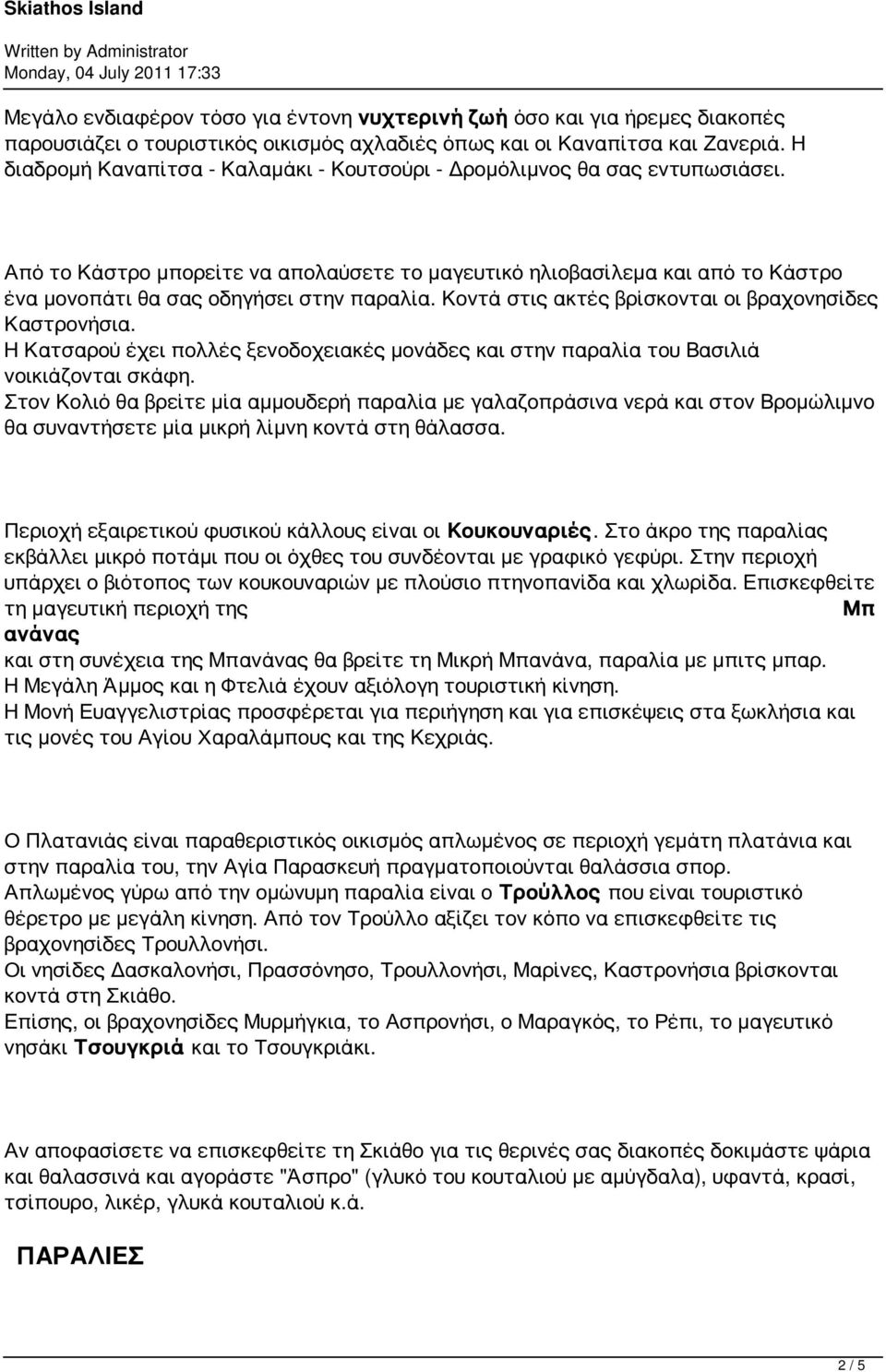 Skiathos Island

Written by Administrator
Monday, 04 July 2011 17:33

Μεγάλο ενδιαφέρον τόσο για έντονη νυχτερινή ζωή όσο και για ήρεμες διακοπές παρουσιάζει ο τουριστικός οικισμός αχλαδιές όπως και οι Καναπίτσα και Ζανεριά. Η διαδρομή Καναπίτσα - Καλαμάκι - Κουτσούρι - Δρομόλιμνος θα σας εντυπωσιάσει.

Από το Κάστρο μπορείτε να απολαύσετε το μαγευτικό ηλιοβασίλεμα και από το Κάστρο ένα μονοπάτι θα σας οδηγήσει στην παραλία. Κοντά στις ακτές βρίσκονται οι βραχονησίδες Καστρονήσια.
Η Κατσαρού έχει πολλές ξενοδοχειακές μονάδες και στην παραλία του Βασιλιά νοικιάζονται σκάφη.
Στον Κολιό θα βρείτε μία αμμουδερή παραλία με γαλαζοπράσινα νερά και στον Βρομώλιμνο θα συναντήσετε μία μικρή λίμνη κοντά στη θάλασσα.

Περιοχή εξαιρετικού φυσικού κάλλους είναι οι Κουκουναριές. Στο άκρο της παραλίας εκβάλλει μικρό ποτάμι που οι όχθες του συνδέονται με γραφικό γεφύρι. Στην περιοχή υπάρχει ο βιότοπος των κουκουναριών με πλούσιο πτηνοπανίδα και χλωρίδα. Επισκεφθείτε τη μαγευτική περιοχή της Μπ ανάνας και στη συνέχεια της Μπανάνας θα βρείτε τη Μικρή Μπανάνα, παραλία με μπιτς μπαρ.
Η Μεγάλη Άμμος και η Φτελιά έχουν αξιόλογη τουριστική κίνηση.
Η Μονή Ευαγγελιστρίας προσφέρεται για περιήγηση και για επισκέψεις στα ξωκλήσια και τις μονές του Αγίου Χαραλάμπους και της Κεχριάς.

Ο Πλατανιάς είναι παραθεριστικός οικισμός απλωμένος σε περιοχή γεμάτη πλατάνια και στην παραλία του, την Αγία Παρασκευή πραγματοποιούνται θαλάσσια σπορ.
Απλωμένος γύρω από την ομώνυμη παραλία είναι ο Τρούλλος που είναι τουριστικό θέρετρο με μεγάλη κίνηση. Από τον Τρούλλο αξίζει τον κόπο να επισκεφθείτε τις βραχονησίδες Τρουλλονήσι.
Οι νησίδες Δασκαλονήσι, Πρασσόνησο, Τρουλλονήσι, Μαρίνες, Καστρονήσια βρίσκονται κοντά στη Σκιάθο.
Επίσης, οι βραχονησίδες Μυρμήγκια, το Ασπρονήσι, ο Μαραγκός, το Ρέπι, το μαγευτικό νησάκι Τσουγκριά και το Τσουγκριάκι.

Αν αποφασίσετε να επισκεφθείτε τη Σκιάθο για τις θερινές σας διακοπές δοκιμάστε ψάρια και θαλασσινά και αγοράστε "Άσπρο" (γλυκό του κουταλιού με αμύγδαλα), υφαντά, κρασί, τσίπουρο, λικέρ, γλυκά κουταλιού κ.ά.

ΠΑΡΑΛΙΕΣ

2 / 5